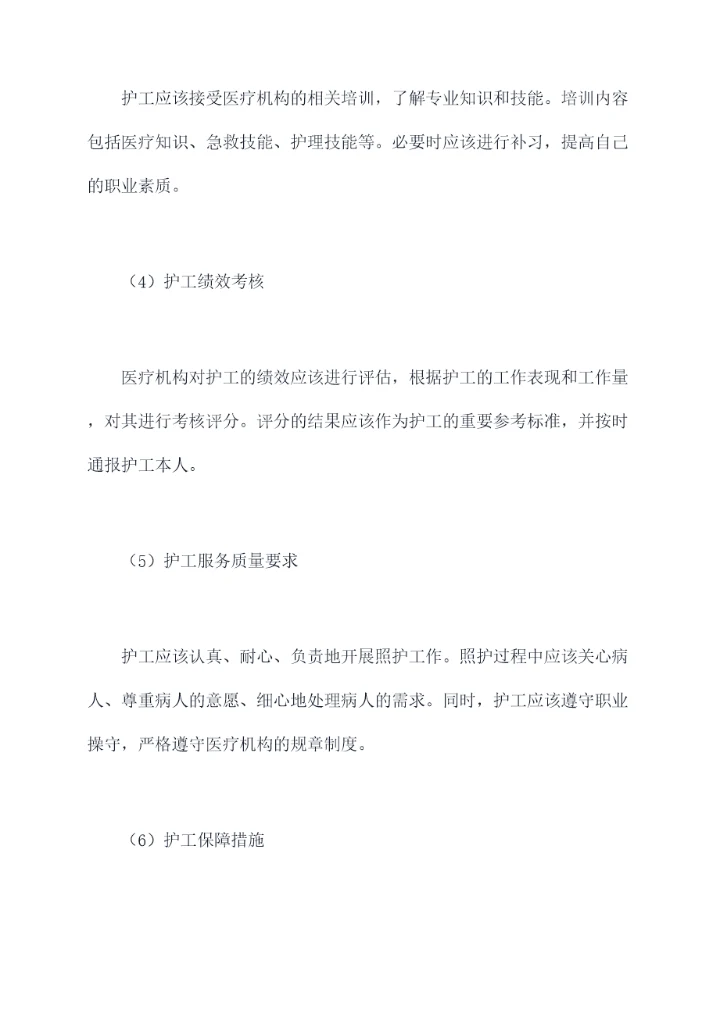 护工应该接受医疗机构的相关培训，了解专业知识和技能。培训内容包括医疗知识、急救技能、护理技能等。必要时应该进行补习，提高自己的职业素质。

（4）护工绩效考核

医疗机构对护工的绩效应该进行评估，根据护工的工作表现和工作量，对其进行考核评分。评分的结果应该作为护工的重要参考标准，并按时通报护工本人。

（5）护工服务质量要求

护工应该认真、耐心、负责地开展照护工作。照护过程中应该关心病人、尊重病人的意愿、细心地处理病人的需求。同时，护工应该遵守职业操守，严格遵守医疗机构的规章制度。

（6）护工保障措施